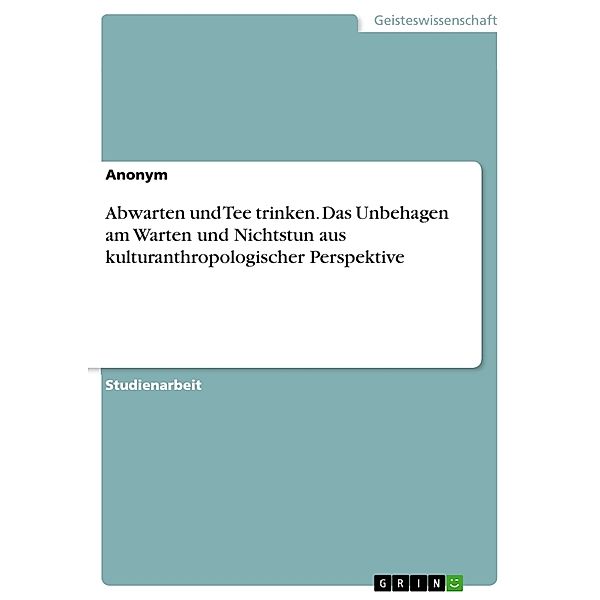 Geisteswissenschaft

Anonym

Abwarten und Tee trinken. Das Unbehagen am Warten und Nichtstun aus kulturanthropologischer Perspektive

Studienarbeit

GRIN